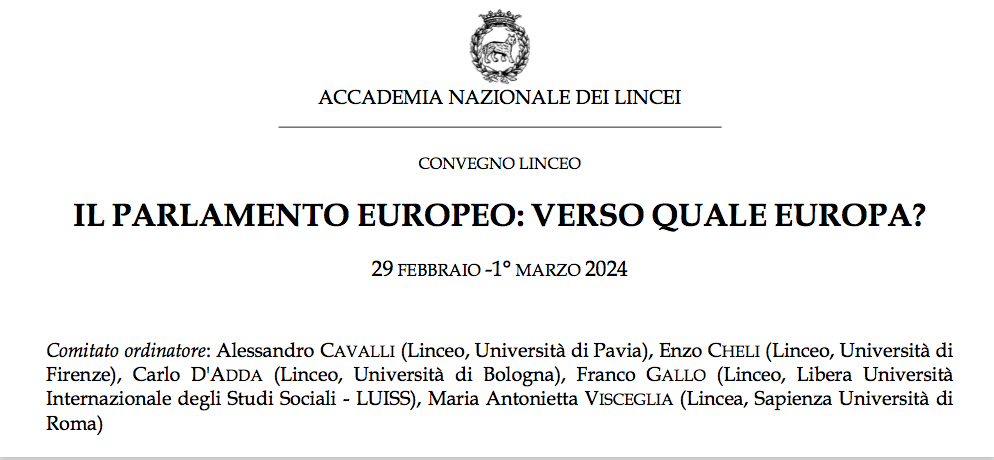 ACCADEMIA NAZIONALE DEI LINCEI

CONVEGNO LINCEO

IL PARLAMENTO EUROPEO: VERSO QUALE EUROPA?

29 FEBBRAIO -1° MARZO 2024

Comitato ordinatore: Alessandro CAVALLI (Linceo, Università di Pavia), Enzo CHELI (Linceo, Università di Firenze), Carlo D'ADDA (Linceo, Università di Bologna), Franco GALLO (Linceo, Libera Università Internazionale degli Studi Sociali - LUISS), Maria Antonietta VISCEGLIA (Lincea, Sapienza Università di Roma)